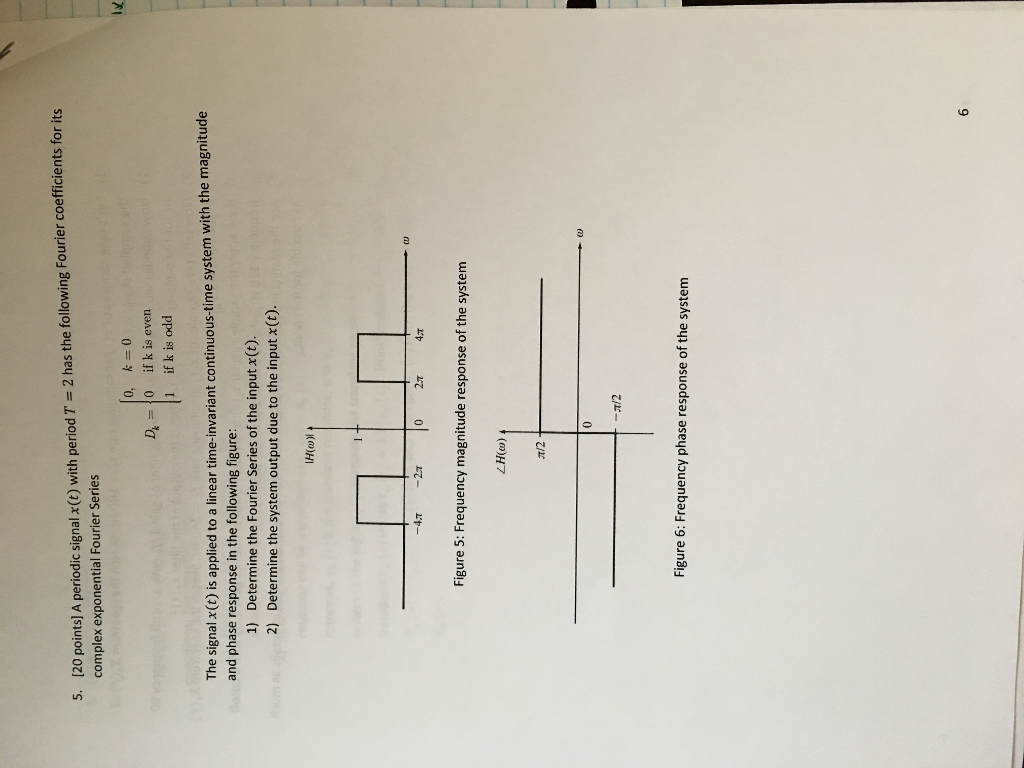 5. [20 points] A periodic signal $x(t)$ with period $T = 2$ has the following Fourier coefficients for its complex exponential Fourier Series

$D_k = \begin{cases} 0, & k = 0 \\ 0 & \text{if k is even} \\ 1 & \text{if k is odd} \end{cases}$

The signal $x(t)$ is applied to a linear time-invariant continuous-time system with the magnitude and phase response in the following figure:
1) Determine the Fourier Series of the input $x(t)$.
2) Determine the system output due to the input $x(t)$.

$|H(\omega)|$
1
$-4\pi$ $-2\pi$ 0 $2\pi$ $4\pi$ $\omega$

Figure 5: Frequency magnitude response of the system

$\angle H(\omega)$
$\pi/2$
0
$-\pi/2$
$\omega$

Figure 6: Frequency phase response of the system

6